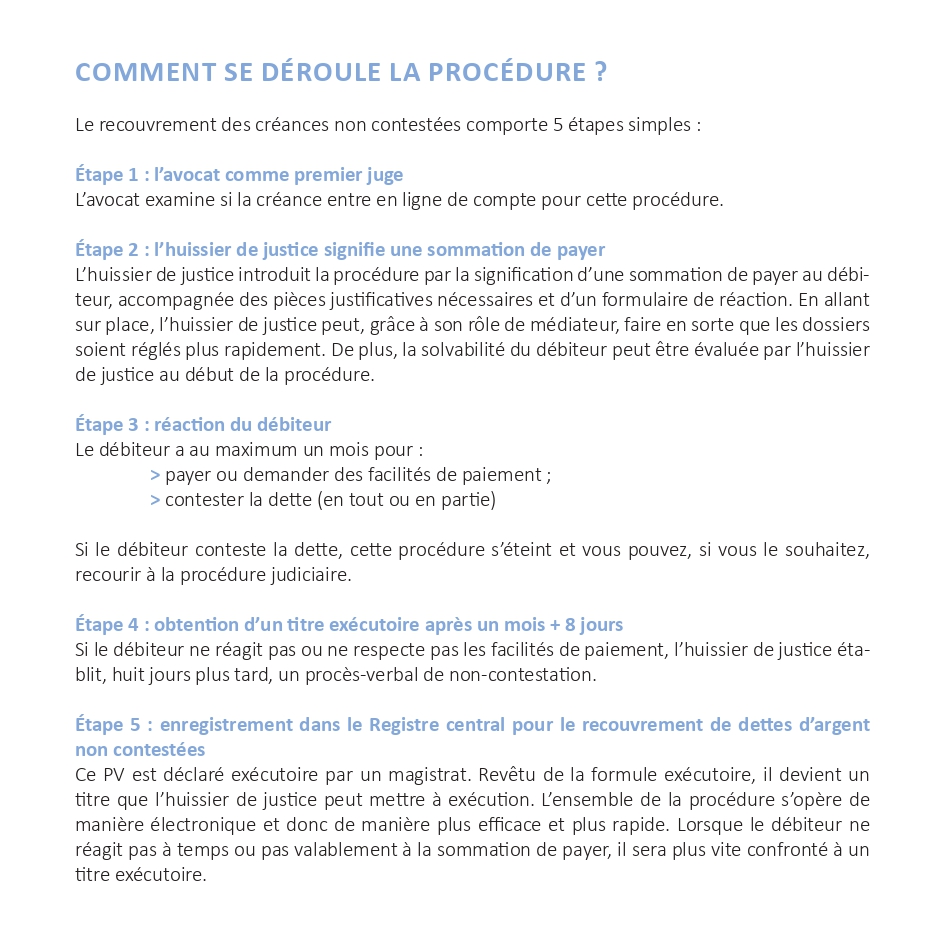 COMMENT SE DÉROULE LA PROCÉDURE ?

Le recouvrement des créances non contestées comporte 5 étapes simples :

Étape 1 : l'avocat comme premier juge
L'avocat examine si la créance entre en ligne de compte pour cette procédure.

Étape 2 : l'huissier de justice signifie une sommation de payer
L'huissier de justice introduit la procédure par la signification d'une sommation de payer au débiteur, accompagnée des pièces justificatives nécessaires et d'un formulaire de réaction. En allant sur place, l'huissier de justice peut, grâce à son rôle de médiateur, faire en sorte que les dossiers soient réglés plus rapidement. De plus, la solvabilité du débiteur peut être évaluée par l'huissier de justice au début de la procédure.

Étape 3 : réaction du débiteur
Le débiteur a au maximum un mois pour :
> payer ou demander des facilités de paiement ;
> contester la dette (en tout ou en partie)

Si le débiteur conteste la dette, cette procédure s'éteint et vous pouvez, si vous le souhaitez, recourir à la procédure judiciaire.

Étape 4 : obtention d'un titre exécutoire après un mois + 8 jours
Si le débiteur ne réagit pas ou ne respecte pas les facilités de paiement, l'huissier de justice établit, huit jours plus tard, un procès-verbal de non-contestation.

Étape 5 : enregistrement dans le Registre central pour le recouvrement de dettes d'argent non contestées
Ce PV est déclaré exécutoire par un magistrat. Revêtu de la formule exécutoire, il devient un titre que l'huissier de justice peut mettre à exécution. L'ensemble de la procédure s'opère de manière électronique et donc de manière plus efficace et plus rapide. Lorsque le débiteur ne réagit pas à temps ou pas valablement à la sommation de payer, il sera plus vite confronté à un titre exécutoire.